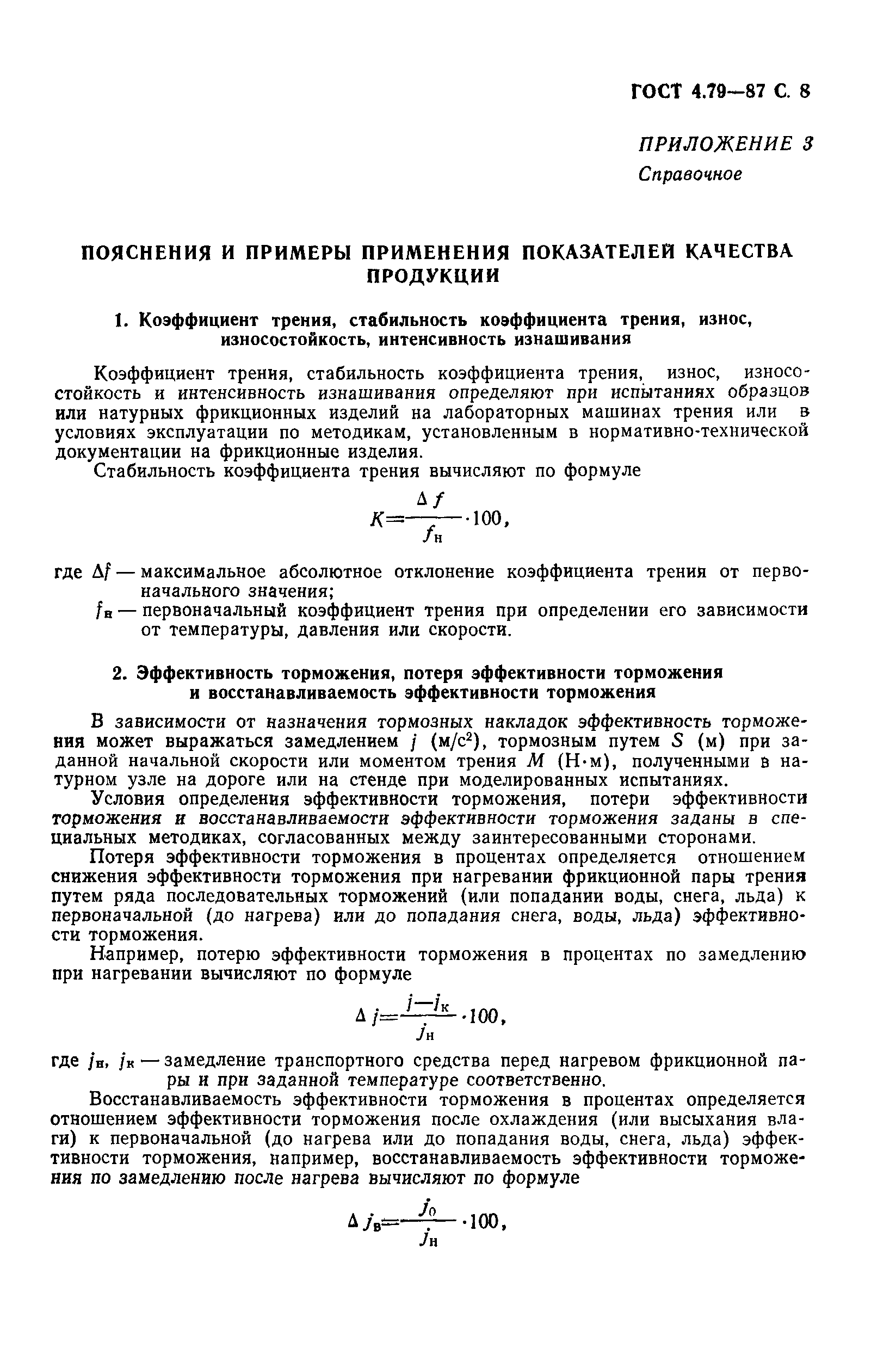 ГОСТ 4.79—87 С. 8

ПРИЛОЖЕНИЕ 3
Справочное

ПОЯСНЕНИЯ И ПРИМЕРЫ ПРИМЕНЕНИЯ ПОКАЗАТЕЛЕЙ КАЧЕСТВА ПРОДУКЦИИ

1. Коэффициент трения, стабильность коэффициента трения, износ, износостойкость, интенсивность изнашивания

Коэффициент трения, стабильность коэффициента трения, износ, износостойкость и интенсивность изнашивания определяют при испытаниях образцов или натурных фрикционных изделий на лабораторных машинах трения или в условиях эксплуатации по методикам, установленным в нормативно-технической документации на фрикционные изделия.

Стабильность коэффициента трения вычисляют по формуле

$K=\frac{\Delta f}{f_н}\cdot 100,$

где $\Delta f$ — максимальное абсолютное отклонение коэффициента трения от первоначального значения;

$f_н$ — первоначальный коэффициент трения при определении его зависимости от температуры, давления или скорости.

2. Эффективность торможения, потеря эффективности торможения и восстанавливаемость эффективности торможения

В зависимости от назначения тормозных накладок эффективность торможения может выражаться замедлением $j$ (м/с$^2$), тормозным путем $S$ (м) при заданной начальной скорости или моментом трения $M$ (Н·м), полученными в натурном узле на дороге или на стенде при моделированных испытаниях.

Условия определения эффективности торможения, потери эффективности торможения и восстанавливаемости эффективности торможения заданы в специальных методиках, согласованных между заинтересованными сторонами.

Потеря эффективности торможения в процентах определяется отношением снижения эффективности торможения при нагревании фрикционной пары трения путем ряда последовательных торможений (или попадании воды, снега, льда) к первоначальной (до нагрева) или до попадания снега, воды, льда) эффективности торможения.

Например, потерю эффективности торможения в процентах по замедлению при нагревании вычисляют по формуле

$\Delta j=\frac{j-j_к}{j_н}\cdot 100,$

где $j_н$, $j_к$ — замедление транспортного средства перед нагревом фрикционной пары и при заданной температуре соответственно.

Восстанавливаемость эффективности торможения в процентах определяется отношением эффективности торможения после охлаждения (или высыхания влаги) к первоначальной (до нагрева или до попадания воды, снега, льда) эффективности торможения, например, восстанавливаемость эффективности торможения по замедлению после нагрева вычисляют по формуле

$\Delta j_в=\frac{j_0}{j_н}\cdot 100,$